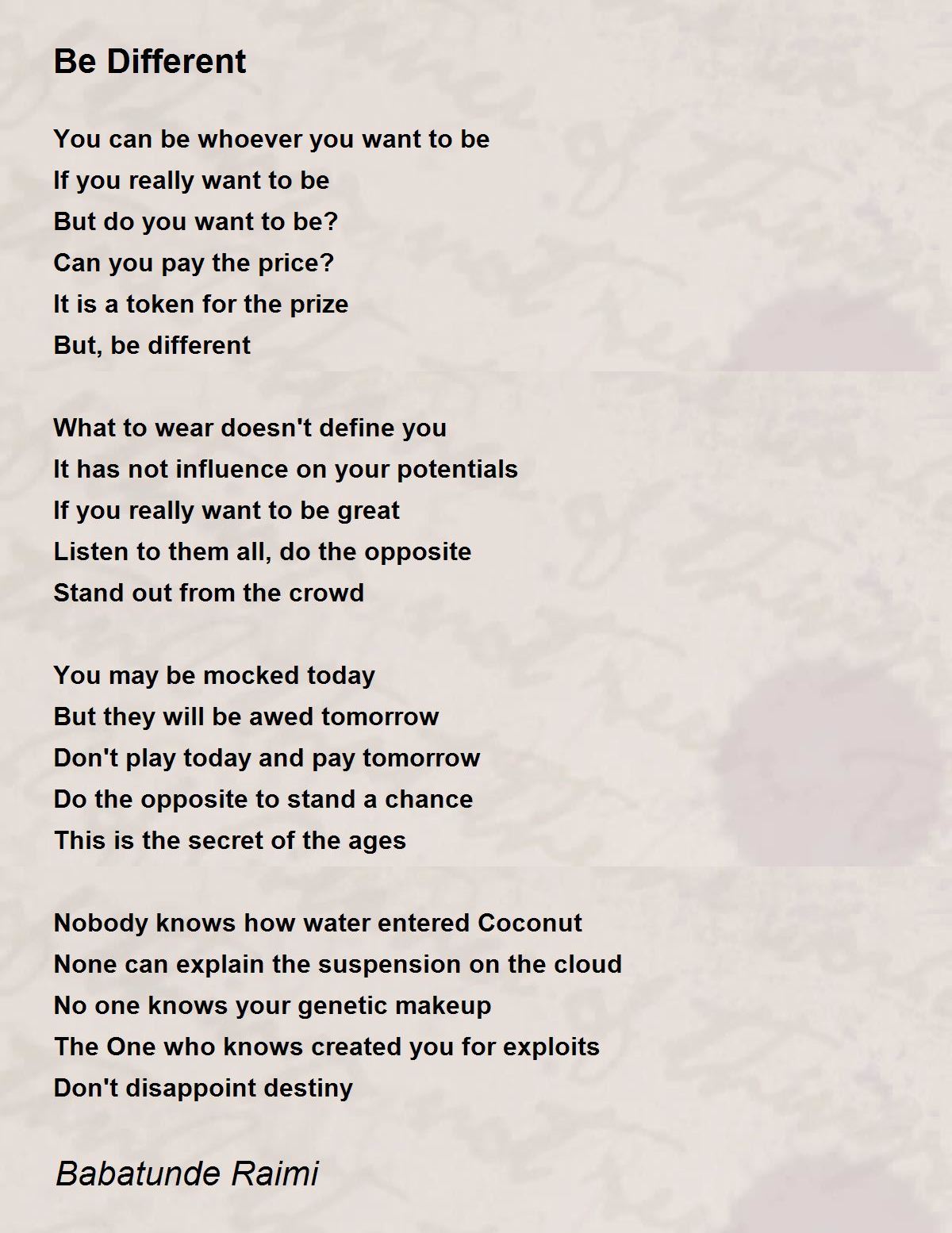 Be Different

You can be whoever you want to be
If you really want to be
But do you want to be?
Can you pay the price?
It is a token for the prize
But, be different

What to wear doesn't define you
It has not influence on your potentials
If you really want to be great
Listen to them all, do the opposite
Stand out from the crowd

You may be mocked today
But they will be awed tomorrow
Don't play today and pay tomorrow
Do the opposite to stand a chance
This is the secret of the ages

Nobody knows how water entered Coconut
None can explain the suspension on the cloud
No one knows your genetic makeup
The One who knows created you for exploits
Don't disappoint destiny

Babatunde Raimi